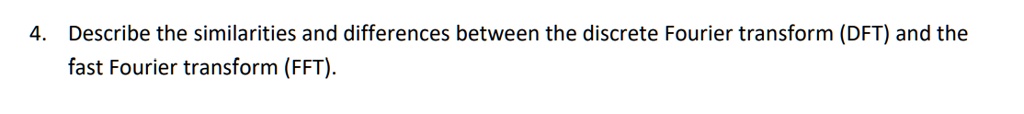 4. Describe the similarities and differences between the discrete Fourier transform (DFT) and the fast Fourier transform (FFT).